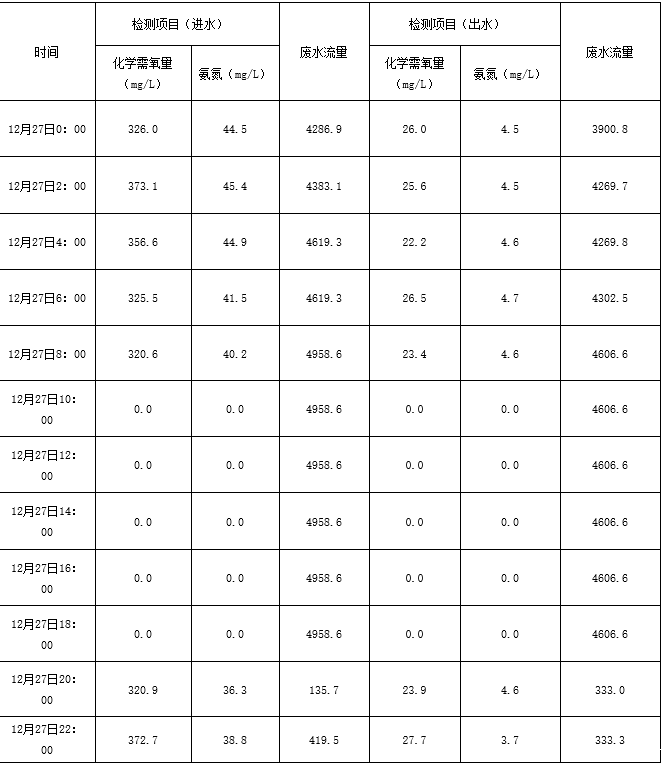 | 时间 | 检测项目（进水） | | 废水流量 | 检测项目（出水） | | 废水流量 |
|---|---|---|---|---|---|---|
| | 化学需氧量（mg/L） | 氨氮（mg/L） | | 化学需氧量（mg/L） | 氨氮（mg/L） | |
| 12月27日0：00 | 326.0 | 44.5 | 4286.9 | 26.0 | 4.5 | 3900.8 |
| 12月27日2：00 | 373.1 | 45.4 | 4383.1 | 25.6 | 4.5 | 4269.7 |
| 12月27日4：00 | 356.6 | 44.9 | 4619.3 | 22.2 | 4.6 | 4269.8 |
| 12月27日6：00 | 325.5 | 41.5 | 4619.3 | 26.5 | 4.7 | 4302.5 |
| 12月27日8：00 | 320.6 | 40.2 | 4958.6 | 23.4 | 4.6 | 4606.6 |
| 12月27日10：00 | 0.0 | 0.0 | 4958.6 | 0.0 | 0.0 | 4606.6 |
| 12月27日12：00 | 0.0 | 0.0 | 4958.6 | 0.0 | 0.0 | 4606.6 |
| 12月27日14：00 | 0.0 | 0.0 | 4958.6 | 0.0 | 0.0 | 4606.6 |
| 12月27日16：00 | 0.0 | 0.0 | 4958.6 | 0.0 | 0.0 | 4606.6 |
| 12月27日18：00 | 0.0 | 0.0 | 4958.6 | 0.0 | 0.0 | 4606.6 |
| 12月27日20：00 | 320.9 | 36.3 | 135.7 | 23.9 | 4.6 | 333.0 |
| 12月27日22：00 | 372.7 | 38.8 | 419.5 | 27.7 | 3.7 | 333.3 |